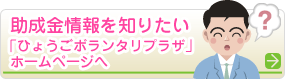 助成金情報を知りたい
「ひょうごボランタリプラザ」
ホームページへ

?